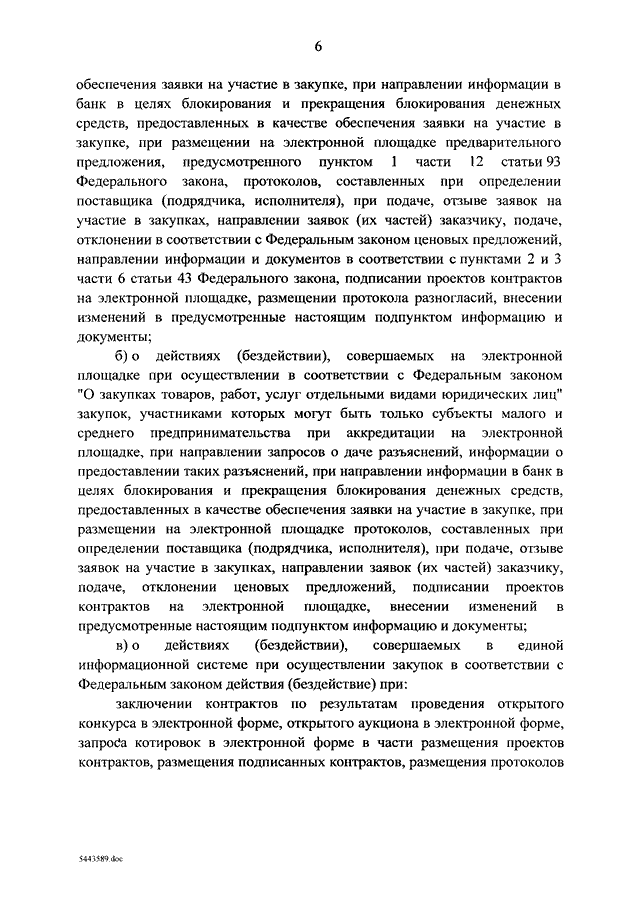 6

обеспечения заявки на участие в закупке, при направлении информации в банк в целях блокирования и прекращения блокирования денежных средств, предоставленных в качестве обеспечения заявки на участие в закупке, при размещении на электронной площадке предварительного предложения, предусмотренного пунктом 1 части 12 статьи 93 Федерального закона, протоколов, составленных при определении поставщика (подрядчика, исполнителя), при подаче, отзыве заявок на участие в закупках, направлении заявок (их частей) заказчику, подаче, отклонении в соответствии с Федеральным законом ценовых предложений, направлении информации и документов в соответствии с пунктами 2 и 3 части 6 статьи 43 Федерального закона, подписании проектов контрактов на электронной площадке, размещении протокола разногласий, внесении изменений в предусмотренные настоящим подпунктом информацию и документы;

б) о действиях (бездействии), совершаемых на электронной площадке при осуществлении в соответствии с Федеральным законом "О закупках товаров, работ, услуг отдельными видами юридических лиц" закупок, участниками которых могут быть только субъекты малого и среднего предпринимательства при аккредитации на электронной площадке, при направлении запросов о даче разъяснений, информации о предоставлении таких разъяснений, при направлении информации в банк в целях блокирования и прекращения блокирования денежных средств, предоставленных в качестве обеспечения заявки на участие в закупке, при размещении на электронной площадке протоколов, составленных при определении поставщика (подрядчика, исполнителя), при подаче, отзыве заявок на участие в закупках, направлении заявок (их частей) заказчику, подаче, отклонении ценовых предложений, подписании проектов контрактов на электронной площадке, внесении изменений в предусмотренные настоящим подпунктом информацию и документы;

в) о действиях (бездействии), совершаемых в единой информационной системе при осуществлении закупок в соответствии с Федеральным законом действия (бездействие) при:

заключении контрактов по результатам проведения открытого конкурса в электронной форме, открытого аукциона в электронной форме, запроса котировок в электронной форме в части размещения проектов контрактов, размещения подписанных контрактов, размещения протоколов

5443589.doc